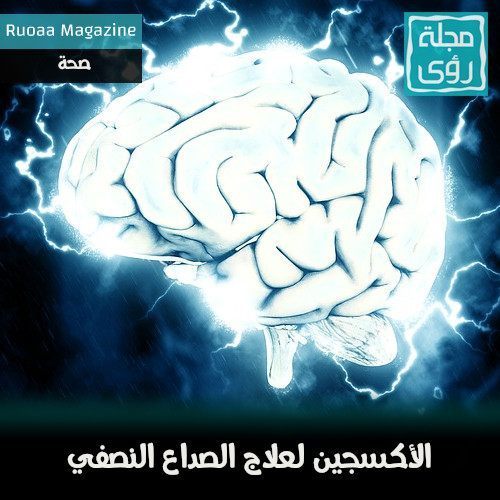 Ruoaa Magazine
صحة

مجلة
رؤى

الأكسجين لعلاج الصداع النصفي